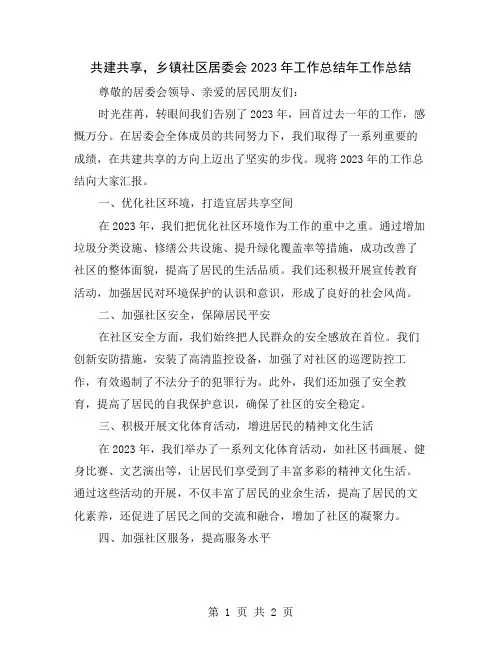 共建共享，乡镇社区居委会2023年工作总结年工作总结

尊敬的居委会领导、亲爱的居民朋友们：

时光荏苒，转眼间我们告别了2023年，回首过去一年的工作，感慨万分。在居委会全体成员的共同努力下，我们取得了一系列重要的成绩，在共建共享的方向上迈出了坚实的步伐。现将2023年的工作总结向大家汇报。

一、优化社区环境，打造宜居共享空间

在2023年，我们把优化社区环境作为工作的重中之重。通过增加垃圾分类设施、修缮公共设施、提升绿化覆盖率等措施，成功改善了社区的整体面貌，提高了居民的生活品质。我们还积极开展宣传教育活动，加强居民对环境保护的认识和意识，形成了良好的社会风尚。

二、加强社区安全，保障居民平安

在社区安全方面，我们始终把人民群众的安全感放在首位。我们创新安防措施，安装了高清监控设备，加强了对社区的巡逻防控工作，有效遏制了不法分子的犯罪行为。此外，我们还加强了安全教育，提高了居民的自我保护意识，确保了社区的安全稳定。

三、积极开展文化体育活动，增进居民的精神文化生活

在2023年，我们举办了一系列文化体育活动，如社区书画展、健身比赛、文艺演出等，让居民们享受到了丰富多彩的精神文化生活。通过这些活动的开展，不仅丰富了居民的业余生活，提高了居民的文化素养，还促进了居民之间的交流和融合，增加了社区的凝聚力。

四、加强社区服务，提高服务水平

第 1 页 共 2 页